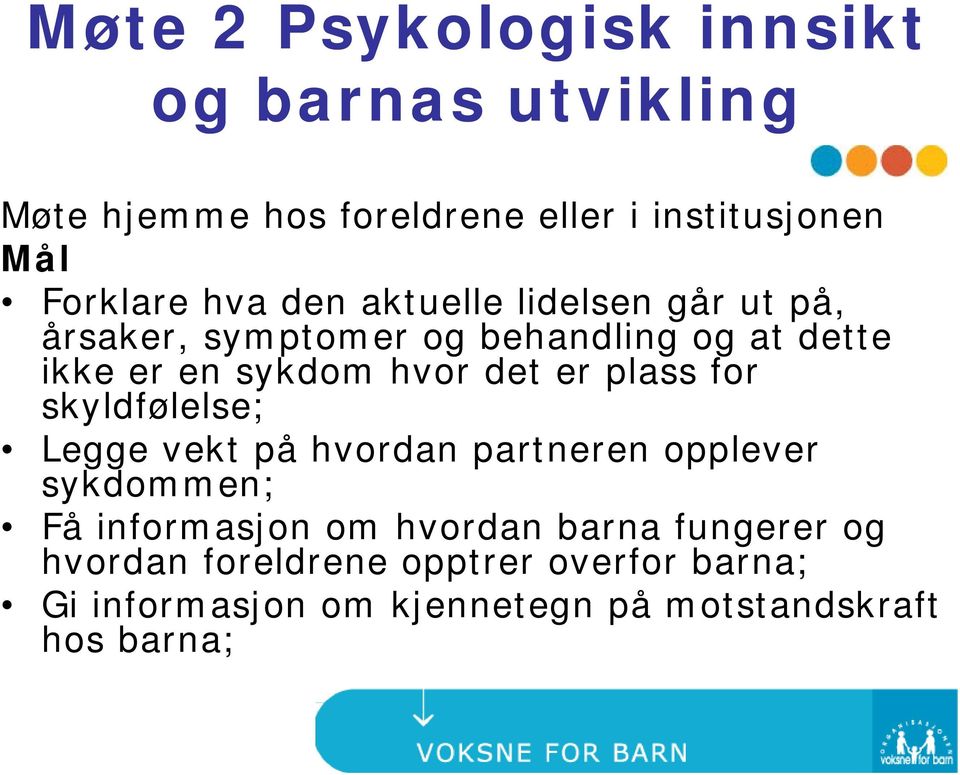 Møte 2 Psykologisk innsikt og barnas utvikling

Møte hjemme hos foreldrene eller i institusjonen
Mål
• Forklare hva den aktuelle lidelsen går ut på, årsaker, symptomer og behandling og at dette ikke er en sykdom hvor det er plass for skyldfølelse;
• Legge vekt på hvordan partneren opplever sykdommen;
• Få informasjon om hvordan barna fungerer og hvordan foreldrene opptrer overfor barna;
• Gi informasjon om kjennetegn på motstandskraft hos barna;

VOKSNE FOR BARN

ORGANISASJONEN voksne for barn